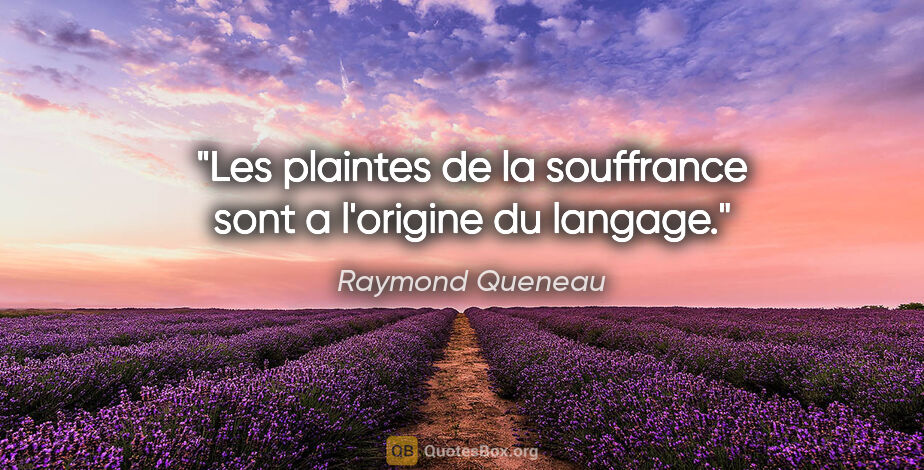 "Les plaintes de la souffrance sont a l'origine du langage."

Raymond Queneau

QB QuotesBox.org